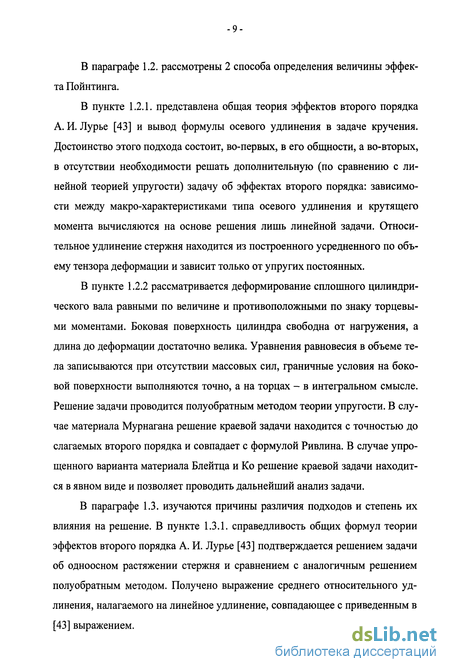 - 9 -

В параграфе 1.2. рассмотрены 2 способа определения величины эффекта Пойнтинга.

В пункте 1.2.1. представлена общая теория эффектов второго порядка А. И. Лурье [43] и вывод формулы осевого удлинения в задаче кручения. Достоинство этого подхода состоит, во-первых, в его общности, а во-вторых, в отсутствии необходимости решать дополнительную (по сравнению с линейной теорией упругости) задачу об эффектах второго порядка: зависимости между макро-характеристиками типа осевого удлинения и крутящего момента вычисляются на основе решения лишь линейной задачи. Относительное удлинение стержня находится из построенного усредненного по объему тензора деформации и зависит только от упругих постоянных.

В пункте 1.2.2 рассматривается деформирование сплошного цилиндрического вала равными по величине и противоположными по знаку торцевыми моментами. Боковая поверхность цилиндра свободна от нагружения, а длина до деформации достаточно велика. Уравнения равновесия в объеме тела записываются при отсутствии массовых сил, граничные условия на боковой поверхности выполняются точно, а на торцах – в интегральном смысле. Решение задачи проводится полуобратным методом теории упругости. В случае материала Мурнагана решение краевой задачи находится с точностью до слагаемых второго порядка и совпадает с формулой Ривлина. В случае упрощенного варианта материала Блейтца и Ко решение краевой задачи находится в явном виде и позволяет проводить дальнейший анализ задачи.

В параграфе 1.3. изучаются причины различия подходов и степень их влияния на решение. В пункте 1.3.1. справедливость общих формул теории эффектов второго порядка А. И. Лурье [43] подтверждается решением задачи об одноосном растяжении стержня и сравнением с аналогичным решением полуобратным методом. Получено выражение среднего относительного удлинения, налагаемого на линейное удлинение, совпадающее с приведенным в [43] выражением.

dsLib.net
библиотека диссертаций